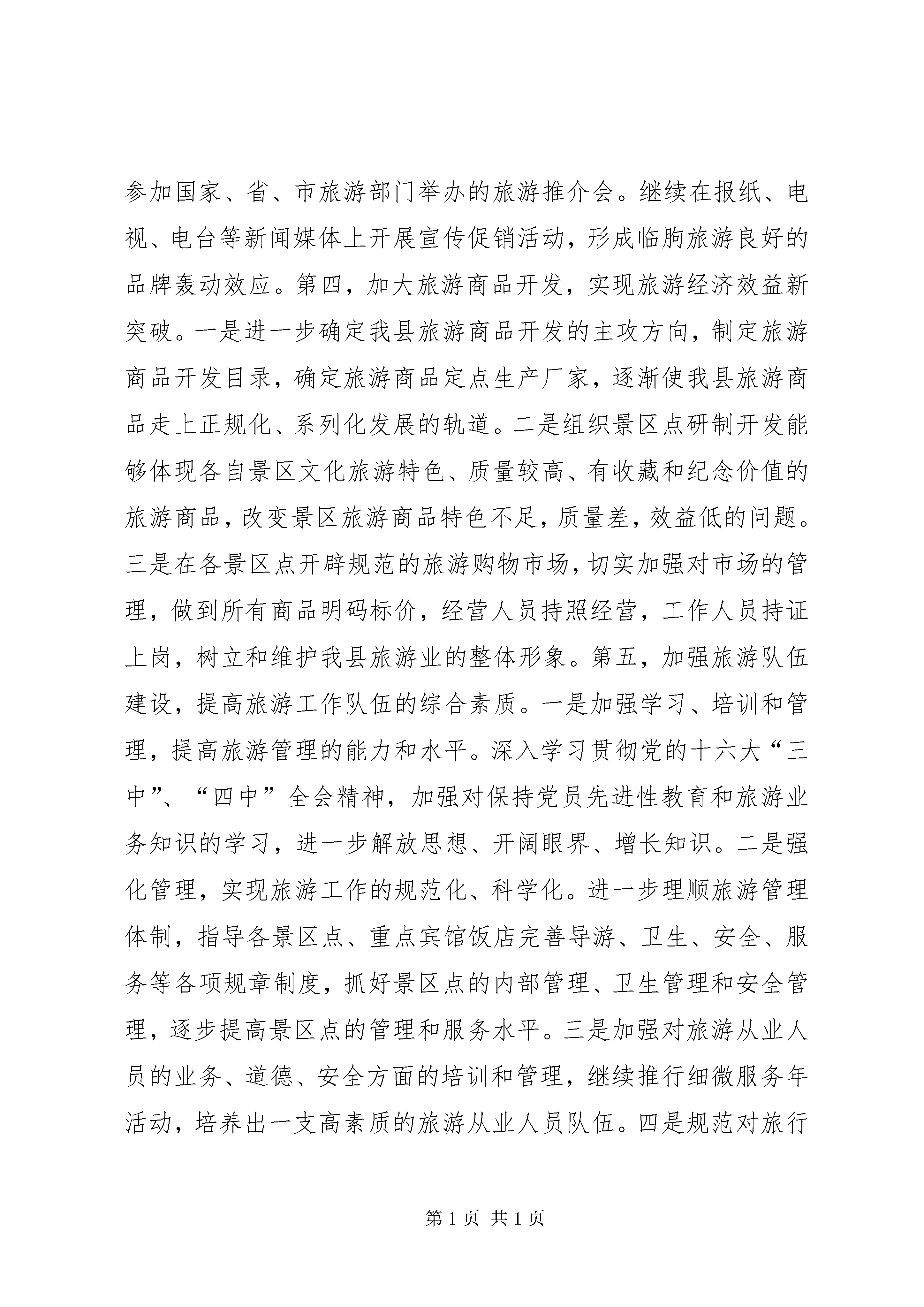 参加国家、省、市旅游部门举办的旅游推介会。继续在报纸、电视、电台等新闻媒体上开展宣传促销活动，形成临朐旅游良好的品牌轰动效应。第四，加大旅游商品开发，实现旅游经济效益新突破。一是进一步确定我县旅游商品开发的主攻方向，制定旅游商品开发目录，确定旅游商品定点生产厂家，逐渐使我县旅游商品走上正规化、系列化发展的轨道。二是组织景区点研制开发能够体现各自景区文化旅游特色、质量较高、有收藏和纪念价值的旅游商品，改变景区旅游商品特色不足，质量差，效益低的问题。三是在各景区点开辟规范的旅游购物市场，切实加强对市场的管理，做到所有商品明码标价，经营人员持照经营，工作人员持证上岗，树立和维护我县旅游业的整体形象。第五，加强旅游队伍建设，提高旅游工作队伍的综合素质。一是加强学习、培训和管理，提高旅游管理的能力和水平。深入学习贯彻党的十六大“三中”、“四中”全会精神，加强对保持党员先进性教育和旅游业务知识的学习，进一步解放思想、开阔眼界、增长知识。二是强化管理，实现旅游工作的规范化、科学化。进一步理顺旅游管理体制，指导各景区点、重点宾馆饭店完善导游、卫生、安全、服务等各项规章制度，抓好景区点的内部管理、卫生管理和安全管理，逐步提高景区点的管理和服务水平。三是加强对旅游从业人员的业务、道德、安全方面的培训和管理，继续推行细微服务年活动，培养出一支高素质的旅游从业人员队伍。四是规范对旅行

第 1 页 共 1 页